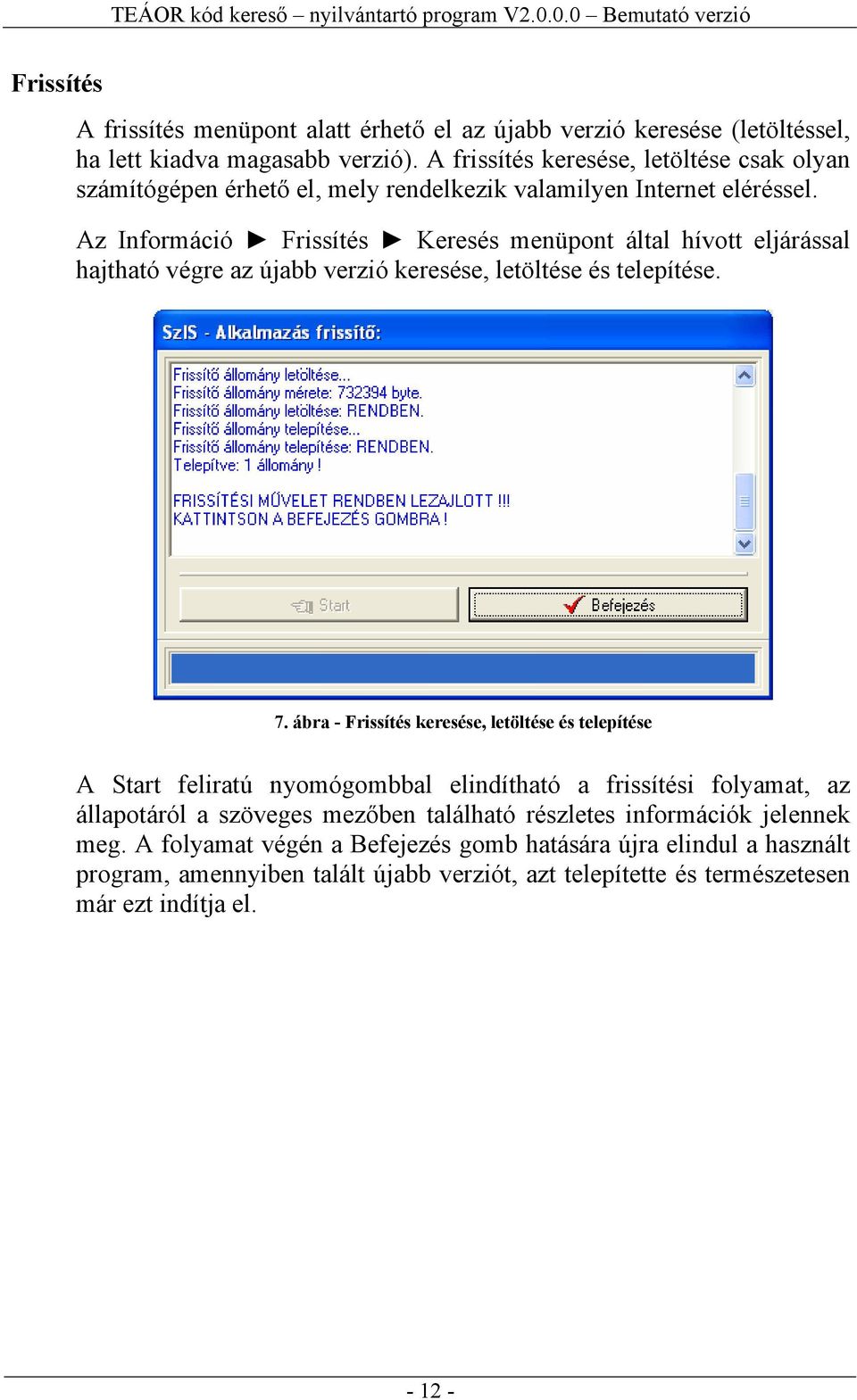 TEÁOR kód kereső – nyilvántartó program V2.0.0.0 – Bemutató verzió

Frissítés

A frissítés menüpont alatt érhető el az újabb verzió keresése (letöltéssel, ha lett kiadva magasabb verzió). A frissítés keresése, letöltése csak olyan számítógépen érhető el, mely rendelkezik valamilyen Internet eléréssel.

Az Információ ► Frissítés ► Keresés menüpont által hívott eljárással hajtható végre az újabb verzió keresése, letöltése és telepítése.

SzIS - Alkalmazás frissítő:

Frissítő állomány letöltése...
Frissítő állomány mérete: 732394 byte.
Frissítő állomány letöltése: RENDBEN.
Frissítő állomány telepítése...
Frissítő állomány telepítése: RENDBEN.
Telepítve: 1 állomány !

FRISSÍTÉSI MŰVELET RENDBEN LEZAJLOTT !!!
KATTINTSON A BEFEJEZÉS GOMBRA !

Start

Befejezés

7. ábra - Frissítés keresése, letöltése és telepítése

A Start feliratú nyomógombbal elindítható a frissítési folyamat, az állapotáról a szöveges mezőben található részletes információk jelennek meg. A folyamat végén a Befejezés gomb hatására újra elindul a használt program, amennyiben talált újabb verziót, azt telepítette és természetesen már ezt indítja el.

- 12 -